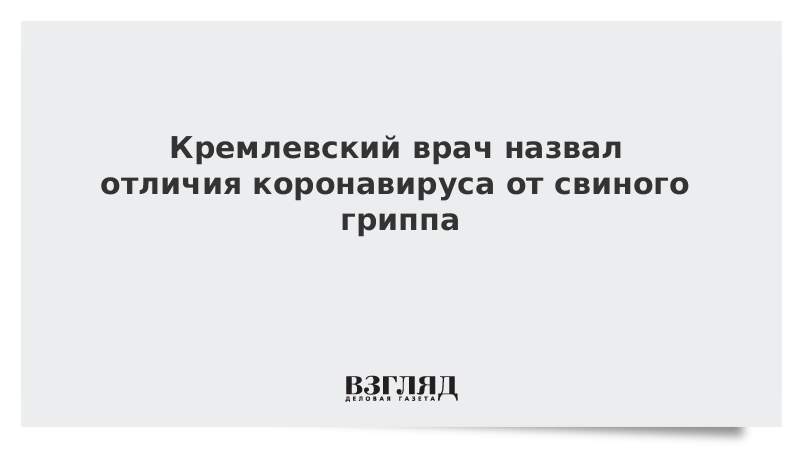 Кремлевский врач назвал отличия коронавируса от свиного гриппа

ВЗГЛЯД
ДЕЛОВАЯ ГАЗЕТА